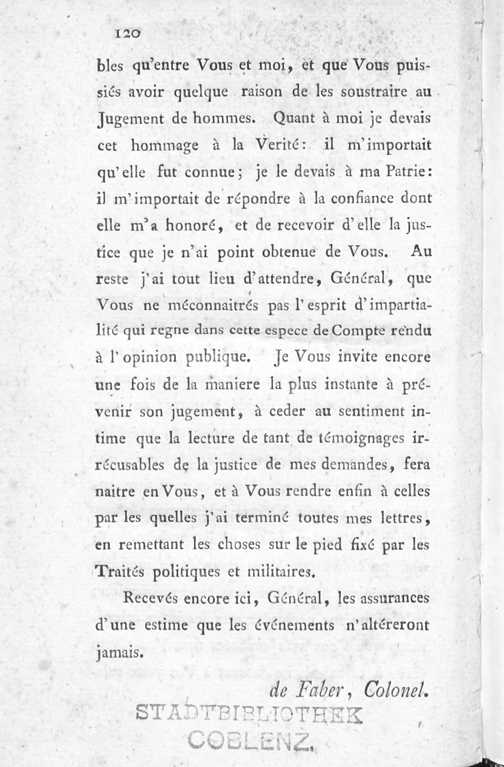 120

bles qu'entre Vous et moi, et que Vous puissiés avoir quelque raison de les soustraire au Jugement de hommes. Quant à moi je devais cet hommage à la Verité: il m'importait qu'elle fut connue; je le devais à ma Patrie: il m'importait de répondre à la confiance dont elle m'a honoré, et de recevoir d'elle la justice que je n'ai point obtenue de Vous. Au reste j'ai tout lieu d'attendre, Général, que Vous ne méconnaitrés pas l'esprit d'impartialité qui regne dans cette espece de Compte rendu à l'opinion publique. Je Vous invite encore une fois de la maniere la plus instante à prévenir son jugement, à ceder au sentiment intime que la lecture de tant de témoignages irrécusables de la justice de mes demandes, fera naitre en Vous, et à Vous rendre enfin à celles par les quelles j'ai terminé toutes mes lettres, en remettant les choses sur le pied fixé par les Traités politiques et militaires.

Recevés encore ici, Général, les assurances d'une estime que les événements n'altéreront jamais.

de Faber, Colonel.

STADTBIBLIOTHEK
COBLENZ.